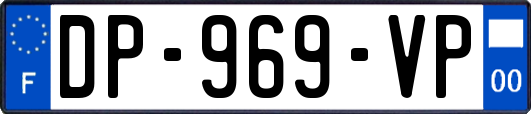 F
DP-969-VP
00